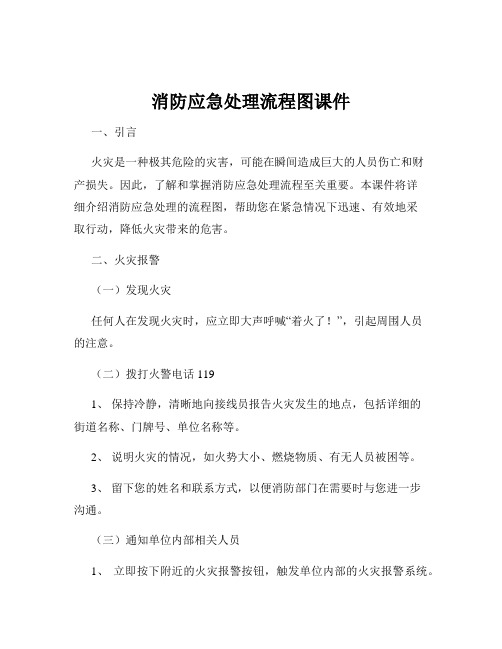 消防应急处理流程图课件

一、引言

火灾是一种极其危险的灾害，可能在瞬间造成巨大的人员伤亡和财产损失。因此，了解和掌握消防应急处理流程至关重要。本课件将详细介绍消防应急处理的流程图，帮助您在紧急情况下迅速、有效地采取行动，降低火灾带来的危害。

二、火灾报警

（一）发现火灾

任何人在发现火灾时，应立即大声呼喊“着火了！”，引起周围人员的注意。

（二）拨打火警电话 119

1、 保持冷静，清晰地向接线员报告火灾发生的地点，包括详细的街道名称、门牌号、单位名称等。

2、 说明火灾的情况，如火势大小、燃烧物质、有无人员被困等。

3、 留下您的姓名和联系方式，以便消防部门在需要时与您进一步沟通。

（三）通知单位内部相关人员

1、 立即按下附近的火灾报警按钮，触发单位内部的火灾报警系统。